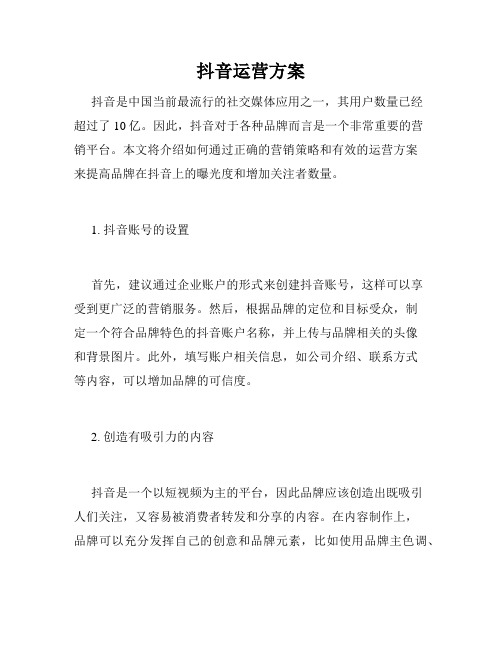 抖音运营方案

抖音是中国当前最流行的社交媒体应用之一，其用户数量已经超过了 10 亿。因此，抖音对于各种品牌而言是一个非常重要的营销平台。本文将介绍如何通过正确的营销策略和有效的运营方案来提高品牌在抖音上的曝光度和增加关注者数量。

1. 抖音账号的设置

首先，建议通过企业账户的形式来创建抖音账号，这样可以享受到更广泛的营销服务。然后，根据品牌的定位和目标受众，制定一个符合品牌特色的抖音账户名称，并上传与品牌相关的头像和背景图片。此外，填写账户相关信息，如公司介绍、联系方式等内容，可以增加品牌的可信度。

2. 创造有吸引力的内容

抖音是一个以短视频为主的平台，因此品牌应该创造出既吸引人们关注，又容易被消费者转发和分享的内容。在内容制作上，品牌可以充分发挥自己的创意和品牌元素，比如使用品牌主色调、